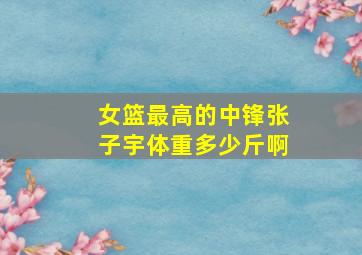 女篮最高的中锋张子宇体重多少斤啊